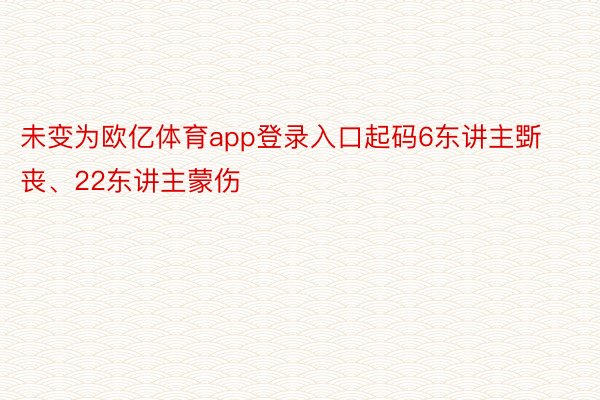 未变为欧亿体育app登录入口起码6东讲主斲丧、22东讲主蒙伤